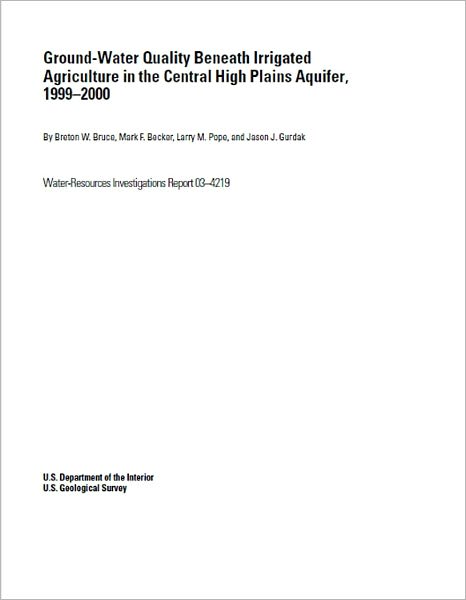 Ground-Water Quality Beneath Irrigated Agriculture in the Central High Plains Aquifer, 1999–2000

By Breton W. Bruce, Mark F. Becker, Larry M. Pope, and Jason J. Gurdak

Water-Resources Investigations Report 03–4219

U.S. Department of the Interior
U.S. Geological Survey